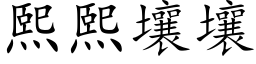 熙熙壤壤